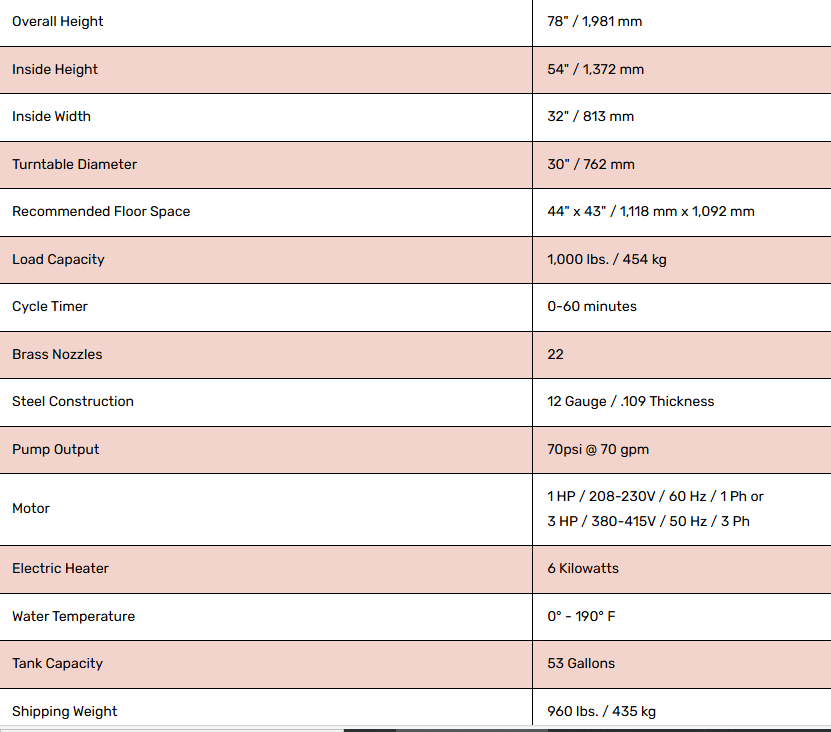 | | |
|---|---|
| Overall Height | 78" / 1,981 mm |
| Inside Height | 54" / 1,372 mm |
| Inside Width | 32" / 813 mm |
| Turntable Diameter | 30" / 762 mm |
| Recommended Floor Space | 44" x 43" / 1,118 mm x 1,092 mm |
| Load Capacity | 1,000 lbs. / 454 kg |
| Cycle Timer | 0-60 minutes |
| Brass Nozzles | 22 |
| Steel Construction | 12 Gauge / .109 Thickness |
| Pump Output | 70psi @ 70 gpm |
| Motor | 1 HP / 208-230V / 60 Hz / 1 Ph or 3 HP / 380-415V / 50 Hz / 3 Ph |
| Electric Heater | 6 Kilowatts |
| Water Temperature | 0° - 190° F |
| Tank Capacity | 53 Gallons |
| Shipping Weight | 960 lbs. / 435 kg |